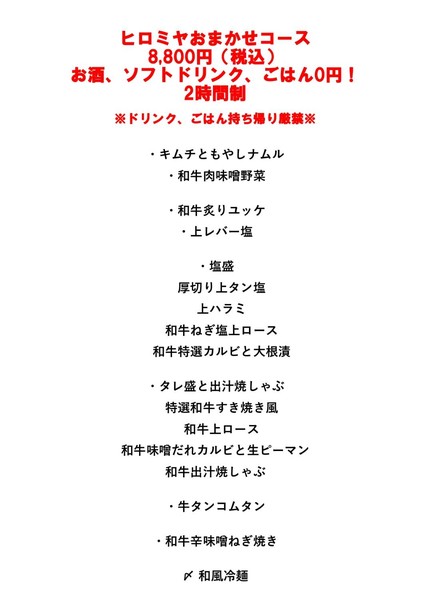 ヒロミヤおまかせコース
8,800円（税込）
お酒、ソフトドリンク、ごはん0円！
2時間制

※ドリンク、ごはん持ち帰り厳禁※

・キムチともやしナムル
・和牛肉味噌野菜

・和牛炙りユッケ
・上レバー塩

・塩盛
厚切り上タン塩
上ハラミ
和牛ねぎ塩上ロース
和牛特選カルビと大根漬

・タレ盛と出汁焼しゃぶ
特選和牛すき焼き風
和牛上ロース
和牛味噌だれカルビと生ピーマン
和牛出汁焼しゃぶ

・牛タンコムタン

・和牛辛味噌ねぎ焼き

〆 和風冷麺